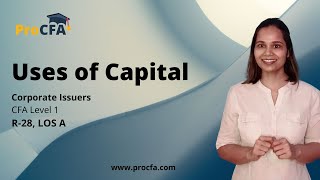 ProCFA

Uses of Capital

Corporate Issuers
CFA Level 1
R-28, LOS A

www.procfa.com